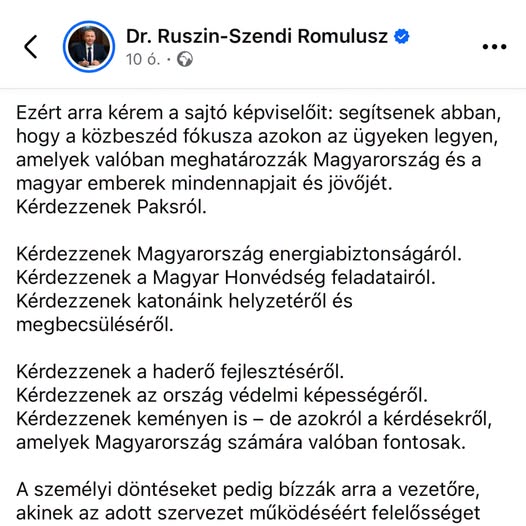 Dr. Ruszin-Szendi Romulusz
10 ó. ·

Ezért arra kérem a sajtó képviselőit: segítsenek abban, hogy a közbeszéd fókusza azokon az ügyeken legyen, amelyek valóban meghatározzák Magyarország és a magyar emberek mindennapjait és jövőjét.
Kérdezzenek Paksról.

Kérdezzenek Magyarország energiabiztonságáról.
Kérdezzenek a Magyar Honvédség feladatairól.
Kérdezzenek katonáink helyzetéről és megbecsüléséről.

Kérdezzenek a haderő fejlesztéséről.
Kérdezzenek az ország védelmi képességéről.
Kérdezzenek keményen is – de azokról a kérdésekről, amelyek Magyarország számára valóban fontosak.

A személyi döntéseket pedig bízzák arra a vezetőre, akinek az adott szervezet működéséért felelősséget